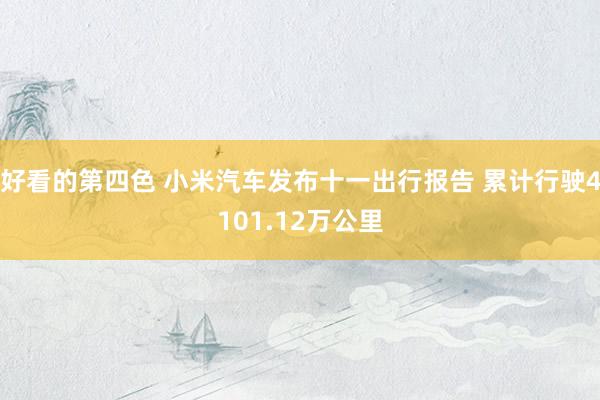 好看的第四色 小米汽车发布十一出行报告 累计行驶4101.12万公里